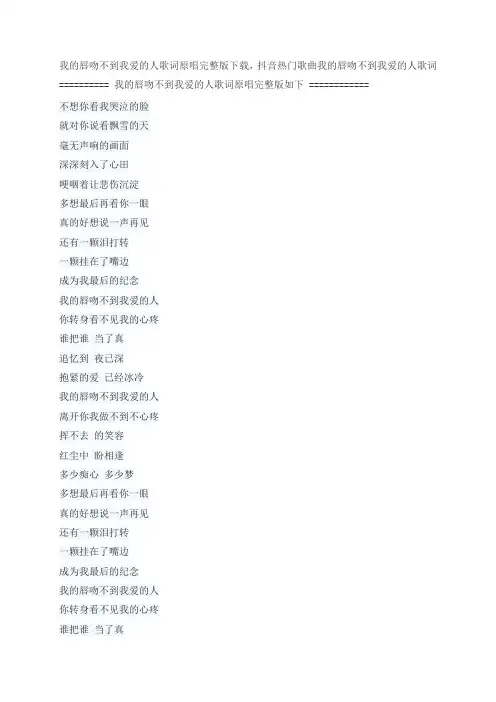 我的唇吻不到我爱的人歌词原唱完整版下载，抖音热门歌曲我的唇吻不到我爱的人歌词

========== 我的唇吻不到我爱的人歌词原唱完整版如下 ============

不想你看我哭泣的脸
就对你说看飘雪的天
毫无声响的画面
深深刻入了心田
哽咽着让悲伤沉淀
多想最后再看你一眼
真的好想说一声再见
还有一颗泪打转
一颗挂在了嘴边
成为我最后的纪念
我的唇吻不到我爱的人
你转身看不见我的心疼
谁把谁 当了真
追忆到 夜已深
抱紧的爱 已经冰冷
我的唇吻不到我爱的人
离开你我做不到不心疼
挥不去 的笑容
红尘中 盼相逢
多少痴心 多少梦
多想最后再看你一眼
真的好想说一声再见
还有一颗泪打转
一颗挂在了嘴边
成为我最后的纪念
我的唇吻不到我爱的人
你转身看不见我的心疼
谁把谁 当了真